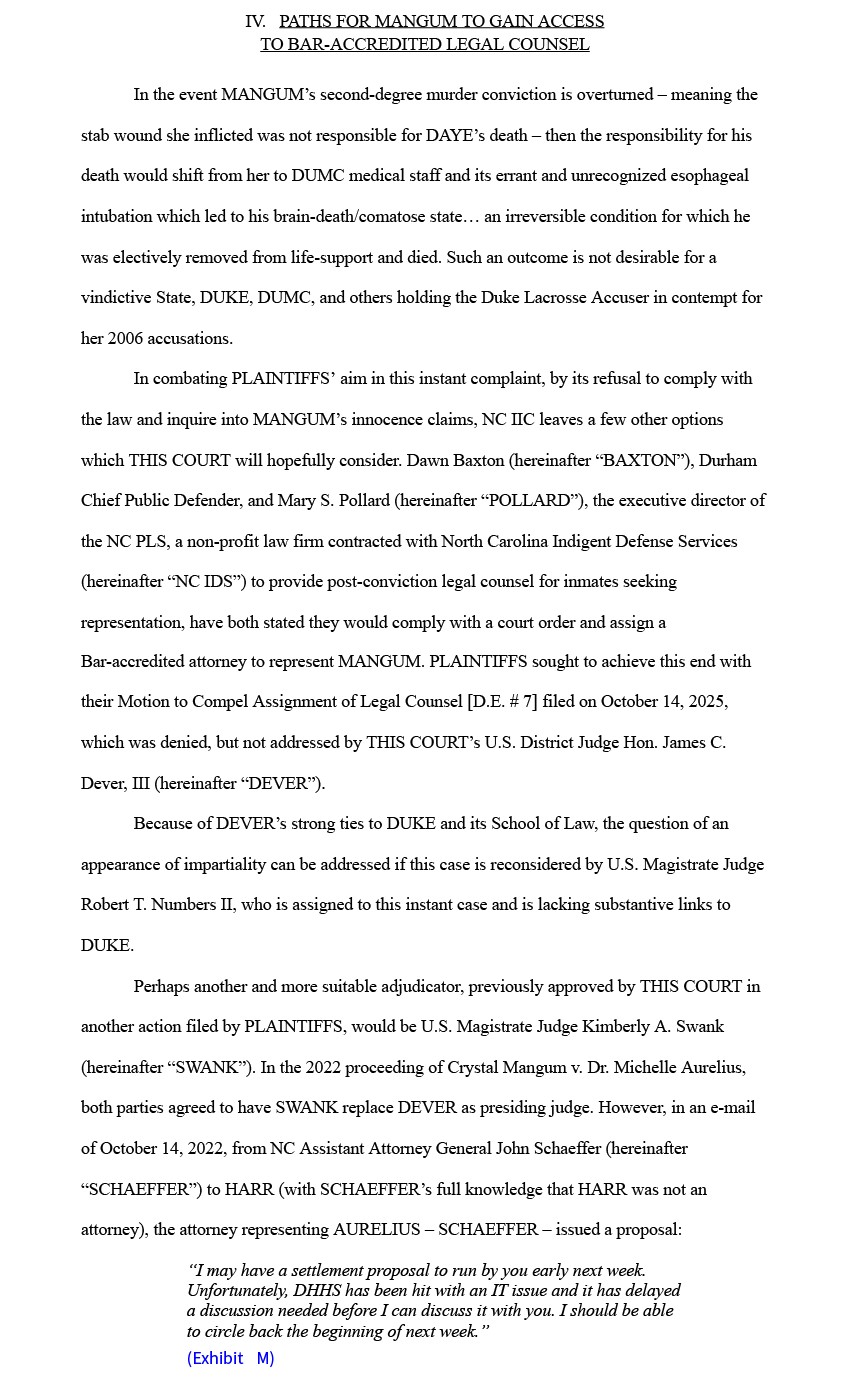 IV. PATHS FOR MANGUM TO GAIN ACCESS TO BAR-ACCREDITED LEGAL COUNSEL

In the event MANGUM's second-degree murder conviction is overturned – meaning the stab wound she inflicted was not responsible for DAYE's death – then the responsibility for his death would shift from her to DUMC medical staff and its errant and unrecognized esophageal intubation which led to his brain-death/comatose state… an irreversible condition for which he was electively removed from life-support and died. Such an outcome is not desirable for a vindictive State, DUKE, DUMC, and others holding the Duke Lacrosse Accuser in contempt for her 2006 accusations.

In combating PLAINTIFFS' aim in this instant complaint, by its refusal to comply with the law and inquire into MANGUM's innocence claims, NC IIC leaves a few other options which THIS COURT will hopefully consider. Dawn Baxton (hereinafter "BAXTON"), Durham Chief Public Defender, and Mary S. Pollard (hereinafter "POLLARD"), the executive director of the NC PLS, a non-profit law firm contracted with North Carolina Indigent Defense Services (hereinafter "NC IDS") to provide post-conviction legal counsel for inmates seeking representation, have both stated they would comply with a court order and assign a Bar-accredited attorney to represent MANGUM. PLAINTIFFS sought to achieve this end with their Motion to Compel Assignment of Legal Counsel [D.E. # 7] filed on October 14, 2025, which was denied, but not addressed by THIS COURT's U.S. District Judge Hon. James C. Dever, III (hereinafter "DEVER").

Because of DEVER's strong ties to DUKE and its School of Law, the question of an appearance of impartiality can be addressed if this case is reconsidered by U.S. Magistrate Judge Robert T. Numbers II, who is assigned to this instant case and is lacking substantive links to DUKE.

Perhaps another and more suitable adjudicator, previously approved by THIS COURT in another action filed by PLAINTIFFS, would be U.S. Magistrate Judge Kimberly A. Swank (hereinafter "SWANK"). In the 2022 proceeding of Crystal Mangum v. Dr. Michelle Aurelius, both parties agreed to have SWANK replace DEVER as presiding judge. However, in an e-mail of October 14, 2022, from NC Assistant Attorney General John Schaeffer (hereinafter "SCHAEFFER") to HARR (with SCHAEFFER's full knowledge that HARR was not an attorney), the attorney representing AURELIUS – SCHAEFFER – issued a proposal:

"I may have a settlement proposal to run by you early next week. Unfortunately, DHHS has been hit with an IT issue and it has delayed a discussion needed before I can discuss it with you. I should be able to circle back the beginning of next week."

(Exhibit M)